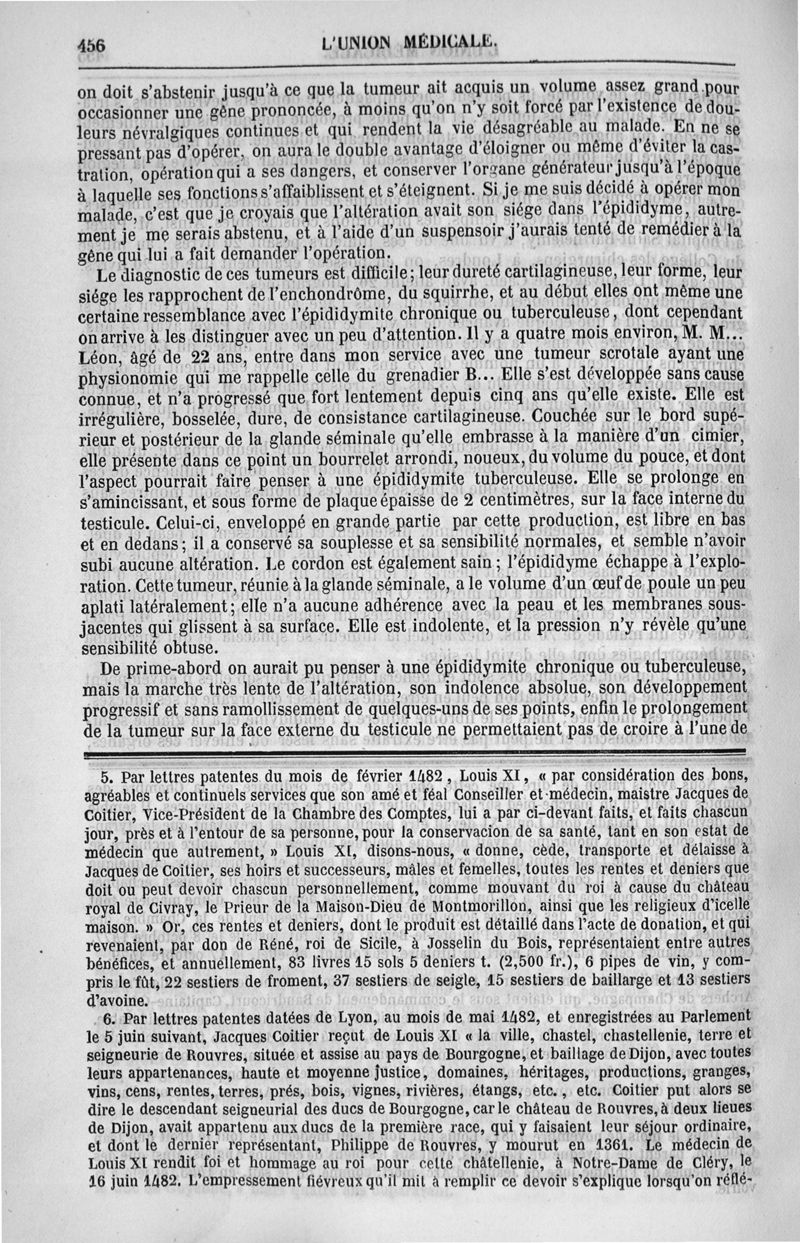 456 L'UNION MÉDICALE.

on doit s'abstenir jusqu'à ce que la tumeur ait acquis un volume assez grand pour occasionner une gêne prononcée, à moins qu'on n'y soit forcé par l'existence de douleurs névralgiques continues et qui rendent la vie désagréable au malade. En ne se pressant pas d'opérer, on aura le double avantage d'éloigner ou même d'éviter la castration, opération qui a ses dangers, et conserver l'organe générateur jusqu'à l'époque à laquelle ses fonctions s'affaiblissent et s'éteignent. Si je me suis décidé à opérer mon malade, c'est que je croyais que l'altération avait son siége dans l'épididyme, autrement je me serais abstenu, et à l'aide d'un suspensoir j'aurais tenté de remédier à la gêne qui lui a fait demander l'opération.

Le diagnostic de ces tumeurs est difficile; leur dureté cartilagineuse, leur forme, leur siége les rapprochent de l'enchondrôme, du squirrhe, et au début elles ont même une certaine ressemblance avec l'épididymite chronique ou tuberculeuse, dont cependant on arrive à les distinguer avec un peu d'attention. Il y a quatre mois environ, M. M... Léon, âgé de 22 ans, entre dans mon service avec une tumeur scrotale ayant une physionomie qui me rappelle celle du grenadier B... Elle s'est développée sans cause connue, et n'a progressé que fort lentement depuis cinq ans qu'elle existe. Elle est irrégulière, bosselée, dure, de consistance cartilagineuse. Couchée sur le bord supérieur et postérieur de la glande séminale qu'elle embrasse à la manière d'un cimier, elle présente dans ce point un bourrelet arrondi, noueux, du volume du pouce, et dont l'aspect pourrait faire penser à une épididymite tuberculeuse. Elle se prolonge en s'amincissant, et sous forme de plaque épaisse de 2 centimètres, sur la face interne du testicule. Celui-ci, enveloppé en grande partie par cette production, est libre en bas et en dedans; il a conservé sa souplesse et sa sensibilité normales, et semble n'avoir subi aucune altération. Le cordon est également sain; l'épididyme échappe à l'exploration. Cette tumeur, réunie à la glande séminale, a le volume d'un œuf de poule un peu aplati latéralement; elle n'a aucune adhérence avec la peau et les membranes sous-jacentes qui glissent à sa surface. Elle est indolente, et la pression n'y révèle qu'une sensibilité obtuse.

De prime-abord on aurait pu penser à une épididymite chronique ou tuberculeuse, mais la marche très lente de l'altération, son indolence absolue, son développement progressif et sans ramollissement de quelques-uns de ses points, enfin le prolongement de la tumeur sur la face externe du testicule ne permettaient pas de croire à l'une de

5. Par lettres patentes du mois de février 1482, Louis XI, « par considération des bons, agréables et continuels services que son amé et féal Conseiller et médecin, maistre Jacques de Coitier, Vice-Président de la Chambre des Comptes, lui a par ci-devant faits, et faits chascun jour, près et à l'entour de sa personne, pour la conservacion de sa santé, tant en son estat de médecin que autrement, » Louis XI, disons-nous, « donne, cède, transporte et délaisse à Jacques de Coitier, ses hoirs et successeurs, mâles et femelles, toutes les rentes et deniers que doit ou peut devoir chascun personnellement, comme mouvant du roi à cause du château royal de Civray, le Prieur de la Maison-Dieu de Montmorillon, ainsi que les religieux d'icelle maison. » Or, ces rentes et deniers, dont le produit est détaillé dans l'acte de donation, et qui revenaient, par don de Réné, roi de Sicile, à Josselin du Bois, représentaient entre autres bénéfices, et annuellement, 83 livres 15 sols 5 deniers t. (2,500 fr.), 6 pipes de vin, y compris le fût, 22 sestiers de froment, 37 sestiers de seigle, 15 sestiers de baillarge et 13 sestiers d'avoine.

6. Par lettres patentes datées de Lyon, au mois de mai 1482, et enregistrées au Parlement le 5 juin suivant, Jacques Coitier reçut de Louis XI « la ville, chastel, chastellenie, terre et seigneurie de Rouvres, située et assise au pays de Bourgogne, et baillage de Dijon, avec toutes leurs appartenances, haute et moyenne justice, domaines, héritages, productions, granges, vins, cens, rentes, terres, prés, bois, vignes, rivières, étangs, etc., etc. Coitier put alors se dire le descendant seigneurial des ducs de Bourgogne, car le château de Rouvres, à deux lieues de Dijon, avait appartenu aux ducs de la première race, qui y faisaient leur séjour ordinaire, et dont le dernier représentant, Philippe de Rouvres, y mourut en 1361. Le médecin de Louis XI rendit foi et hommage au roi pour cette châtellenie, à Notre-Dame de Cléry, le 16 juin 1482. L'empressement fiévreux qu'il mit à remplir ce devoir s'explique lorsqu'on réflé-